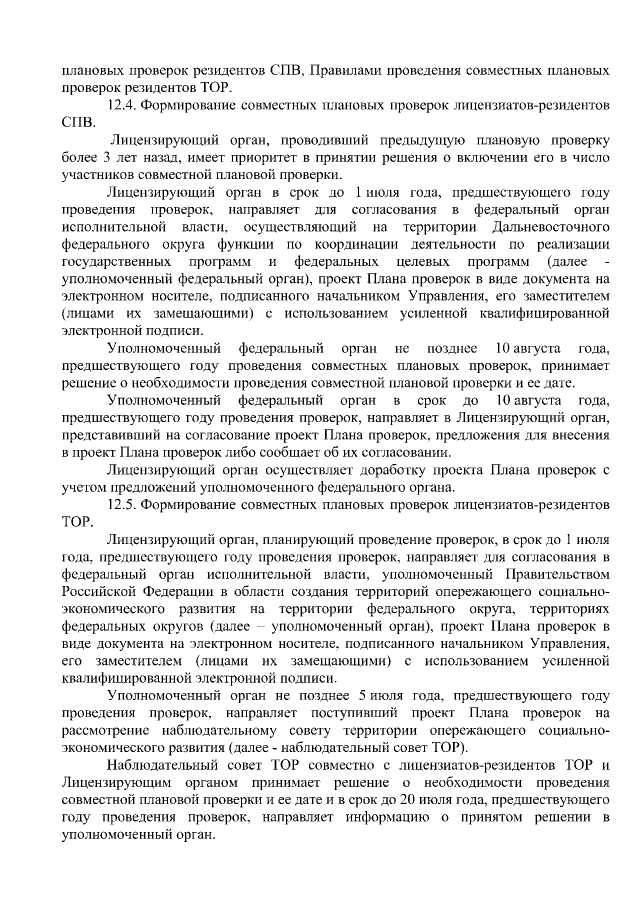 плановых проверок резидентов СПВ, Правилами проведения совместных плановых проверок резидентов ТОР.

12.4. Формирование совместных плановых проверок лицензиатов-резидентов СПВ.

Лицензирующий орган, проводивший предыдущую плановую проверку более 3 лет назад, имеет приоритет в принятии решения о включении его в число участников совместной плановой проверки.

Лицензирующий орган в срок до 1 июля года, предшествующего году проведения проверок, направляет для согласования в федеральный орган исполнительной власти, осуществляющий на территории Дальневосточного федерального округа функции по координации деятельности по реализации государственных программ и федеральных целевых программ (далее - уполномоченный федеральный орган), проект Плана проверок в виде документа на электронном носителе, подписанного начальником Управления, его заместителем (лицами их замещающими) с использованием усиленной квалифицированной электронной подписи.

Уполномоченный федеральный орган не позднее 10 августа года, предшествующего году проведения совместных плановых проверок, принимает решение о необходимости проведения совместной плановой проверки и ее дате.

Уполномоченный федеральный орган в срок до 10 августа года, предшествующего году проведения проверок, направляет в Лицензирующий орган, представивший на согласование проект Плана проверок, предложения для внесения в проект Плана проверок либо сообщает об их согласовании.

Лицензирующий орган осуществляет доработку проекта Плана проверок с учетом предложений уполномоченного федерального органа.

12.5. Формирование совместных плановых проверок лицензиатов-резидентов ТОР.

Лицензирующий орган, планирующий проведение проверок, в срок до 1 июля года, предшествующего году проведения проверок, направляет для согласования в федеральный орган исполнительной власти, уполномоченный Правительством Российской Федерации в области создания территорий опережающего социально-экономического развития на территории федерального округа, территориях федеральных округов (далее – уполномоченный орган), проект Плана проверок в виде документа на электронном носителе, подписанного начальником Управления, его заместителем (лицами их замещающими) с использованием усиленной квалифицированной электронной подписи.

Уполномоченный орган не позднее 5 июля года, предшествующего году проведения проверок, направляет поступивший проект Плана проверок на рассмотрение наблюдательному совету территории опережающего социально-экономического развития (далее - наблюдательный совет ТОР).

Наблюдательный совет ТОР совместно с лицензиатов-резидентов ТОР и Лицензирующим органом принимает решение о необходимости проведения совместной плановой проверки и ее дате и в срок до 20 июля года, предшествующего году проведения проверок, направляет информацию о принятом решении в уполномоченный орган.